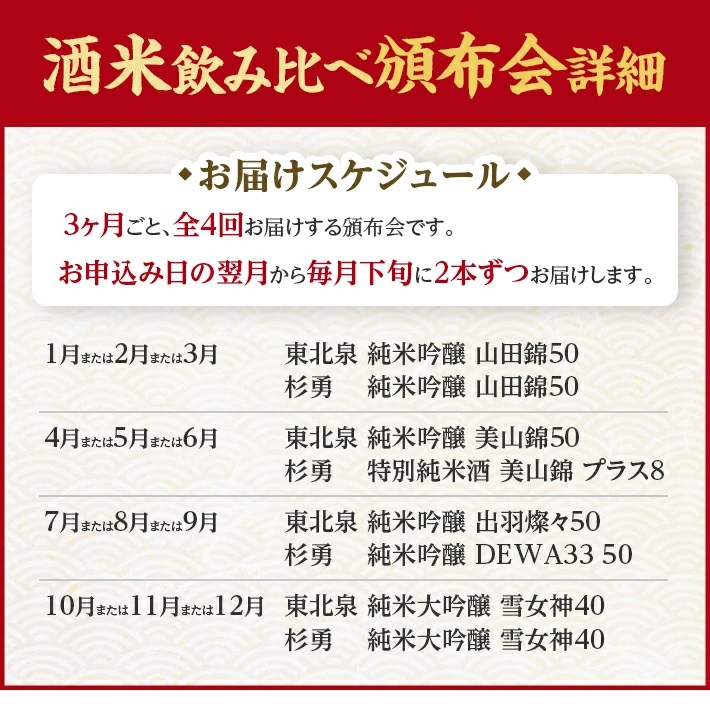 酒米飲み比べ頒布会詳細

◆お届けスケジュール◆

3ヶ月ごと、全4回お届けする頒布会です。
お申込み日の翌月から毎月下旬に2本ずつお届けします。

| | |
|---|---|
| 1月または2月または3月 | 東北泉 純米吟醸 山田錦50<br>杉勇 純米吟醸 山田錦50 |
| 4月または5月または6月 | 東北泉 純米吟醸 美山錦50<br>杉勇 特別純米酒 美山錦 プラス8 |
| 7月または8月または9月 | 東北泉 純米吟醸 出羽燦々50<br>杉勇 純米吟醸 DEWA33 50 |
| 10月または11月または12月 | 東北泉 純米大吟醸 雪女神40<br>杉勇 純米大吟醸 雪女神40 |